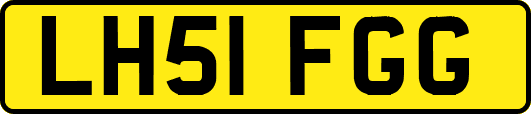 LH51 FGG